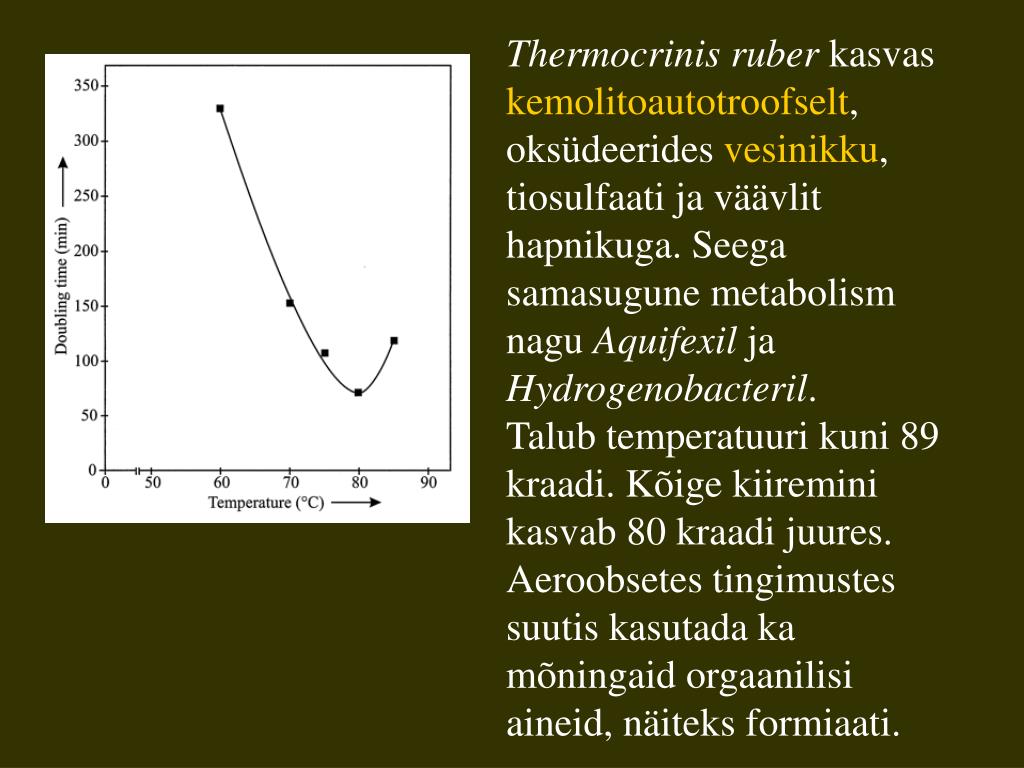 350
300
250
200
150
100
50
0
Doubling time (min)
0 50 60 70 80 90
Temperature (°C)

Thermocrinis ruber kasvas kemolitoautotroofselt, oksüdeerides vesinikku, tiosulfaati ja väävlit hapnikuga. Seega samasugune metabolism nagu Aquifexil ja Hydrogenobacteril.
Talub temperatuuri kuni 89 kraadi. Kõige kiiremini kasvab 80 kraadi juures. Aeroobsetes tingimustes suutis kasutada ka mõningaid orgaanilisi aineid, näiteks formiaati.